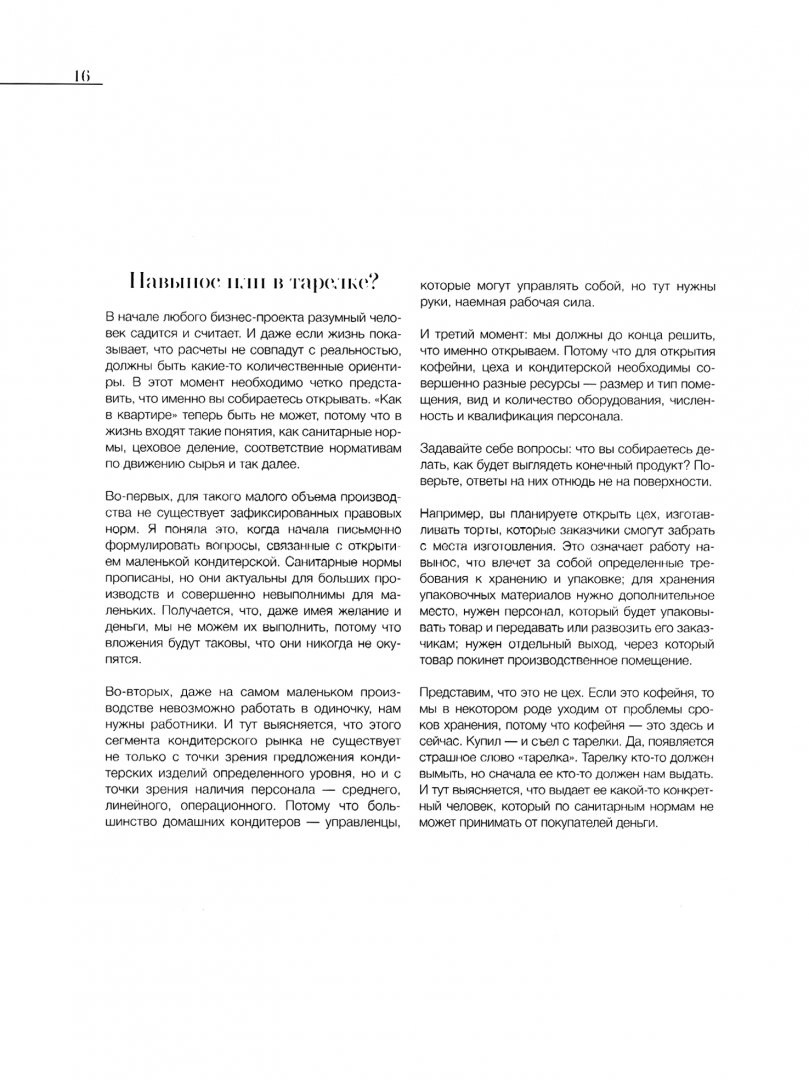 16

Навынос или в тарелке?

В начале любого бизнес-проекта разумный человек садится и считает. И даже если жизнь показывает, что расчеты не совпадут с реальностью, должны быть какие-то количественные ориентиры. В этот момент необходимо четко представить, что именно вы собираетесь открывать. «Как в квартире» теперь быть не может, потому что в жизнь входят такие понятия, как санитарные нормы, цеховое деление, соответствие нормативам по движению сырья и так далее.

Во-первых, для такого малого объема производства не существует зафиксированных правовых норм. Я поняла это, когда начала письменно формулировать вопросы, связанные с открытием маленькой кондитерской. Санитарные нормы прописаны, но они актуальны для больших производств и совершенно невыполнимы для маленьких. Получается, что, даже имея желание и деньги, мы не можем их выполнить, потому что вложения будут таковы, что они никогда не окупятся.

Во-вторых, даже на самом маленьком производстве невозможно работать в одиночку, нам нужны работники. И тут выясняется, что этого сегмента кондитерского рынка не существует не только с точки зрения предложения кондитерских изделий определенного уровня, но и с точки зрения наличия персонала — среднего, линейного, операционного. Потому что большинство домашних кондитеров — управленцы, которые могут управлять собой, но тут нужны руки, наемная рабочая сила.

И третий момент: мы должны до конца решить, что именно открываем. Потому что для открытия кофейни, цеха и кондитерской необходимы совершенно разные ресурсы — размер и тип помещения, вид и количество оборудования, численность и квалификация персонала.

Задавайте себе вопросы: что вы собираетесь делать, как будет выглядеть конечный продукт? Поверьте, ответы на них отнюдь не на поверхности.

Например, вы планируете открыть цех, изготавливать торты, которые заказчики смогут забрать с места изготовления. Это означает работу навынос, что влечет за собой определенные требования к хранению и упаковке; для хранения упаковочных материалов нужно дополнительное место, нужен персонал, который будет упаковывать товар и передавать или развозить его заказчикам; нужен отдельный выход, через который товар покинет производственное помещение.

Представим, что это не цех. Если это кофейня, то мы в некотором роде уходим от проблемы сроков хранения, потому что кофейня — это здесь и сейчас. Купил — и съел с тарелки. Да, появляется страшное слово «тарелка». Тарелку кто-то должен вымыть, но сначала ее кто-то должен нам выдать. И тут выясняется, что выдает ее какой-то конкретный человек, который по санитарным нормам не может принимать от покупателей деньги.